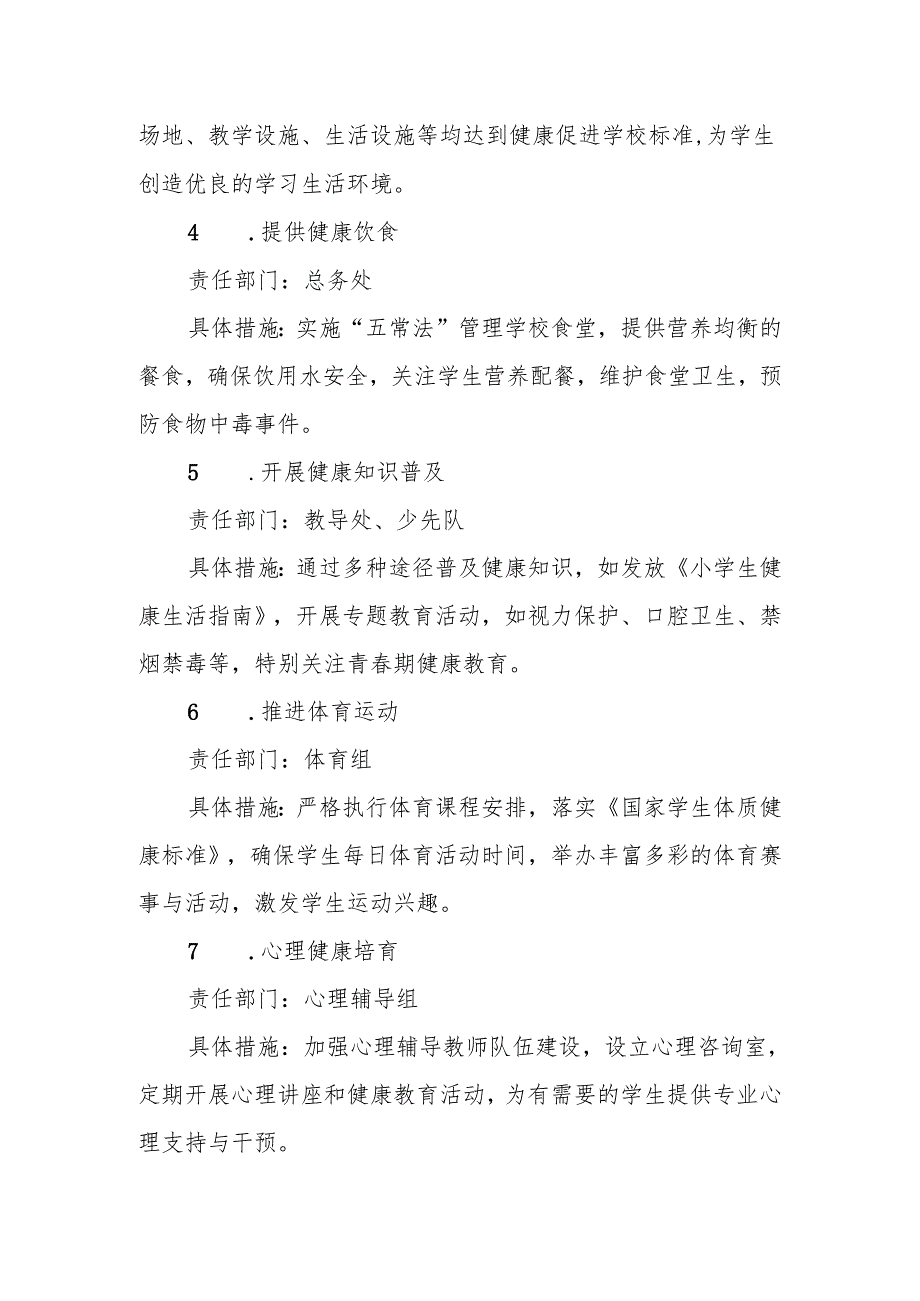 场地、教学设施、生活设施等均达到健康促进学校标准,为学生创造优良的学习生活环境。

4　.提供健康饮食

责任部门：总务处

具体措施:实施“五常法”管理学校食堂，提供营养均衡的餐食，确保饮用水安全，关注学生营养配餐，维护食堂卫生，预防食物中毒事件。

5　.开展健康知识普及

责任部门：教导处、少先队

具体措施:通过多种途径普及健康知识，如发放《小学生健康生活指南》，开展专题教育活动，如视力保护、口腔卫生、禁烟禁毒等，特别关注青春期健康教育。

6　.推进体育运动

责任部门：体育组

具体措施:严格执行体育课程安排，落实《国家学生体质健康标准》，确保学生每日体育活动时间，举办丰富多彩的体育赛事与活动，激发学生运动兴趣。

7　.心理健康培育

责任部门：心理辅导组

具体措施：加强心理辅导教师队伍建设，设立心理咨询室，定期开展心理讲座和健康教育活动，为有需要的学生提供专业心理支持与干预。